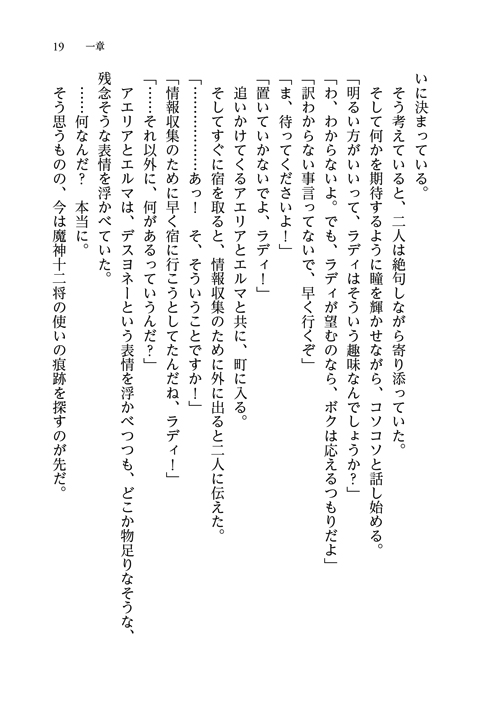 19　一章

いに決まっている。

そう考えていると、二人は絶句しながら寄り添っていた。

そして何かを期待するように瞳を輝かせながら、コソコソと話し始める。

「明るい方がいいって、ラディはそういう趣味なんでしょうか？」

「わ、わからないよ。でも、ラディが望むのなら、ボクは応えるつもりだよ」

「訳わからない事言ってないで、早く行くぞ」

「ま、待ってくださいよ！」

「置いていかないでよ、ラディ！」

追いかけてくるアエリアとエルマと共に、町に入る。

そしてすぐに宿を取ると、情報収集のために外に出ると二人に伝えた。

「…………あっ！　そ、そういうことですか！」

「情報収集のために早く宿に行こうとしてたんだね、ラディ！」

「……それ以外に、何があるっていうんだ？」

アエリアとエルマは、デスヨネーという表情を浮かべつつも、どこか物足りなそうな、残念そうな表情を浮かべていた。

……何なんだ？　本当に。

そう思うものの、今は魔神十二将の使いの痕跡を探すのが先だ。